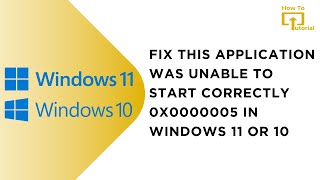 How To
Tutorial

Windows 11
Windows 10

FIX THIS APPLICATION WAS UNABLE TO START CORRECTLY 0X0000005 IN WINDOWS 11 OR 10